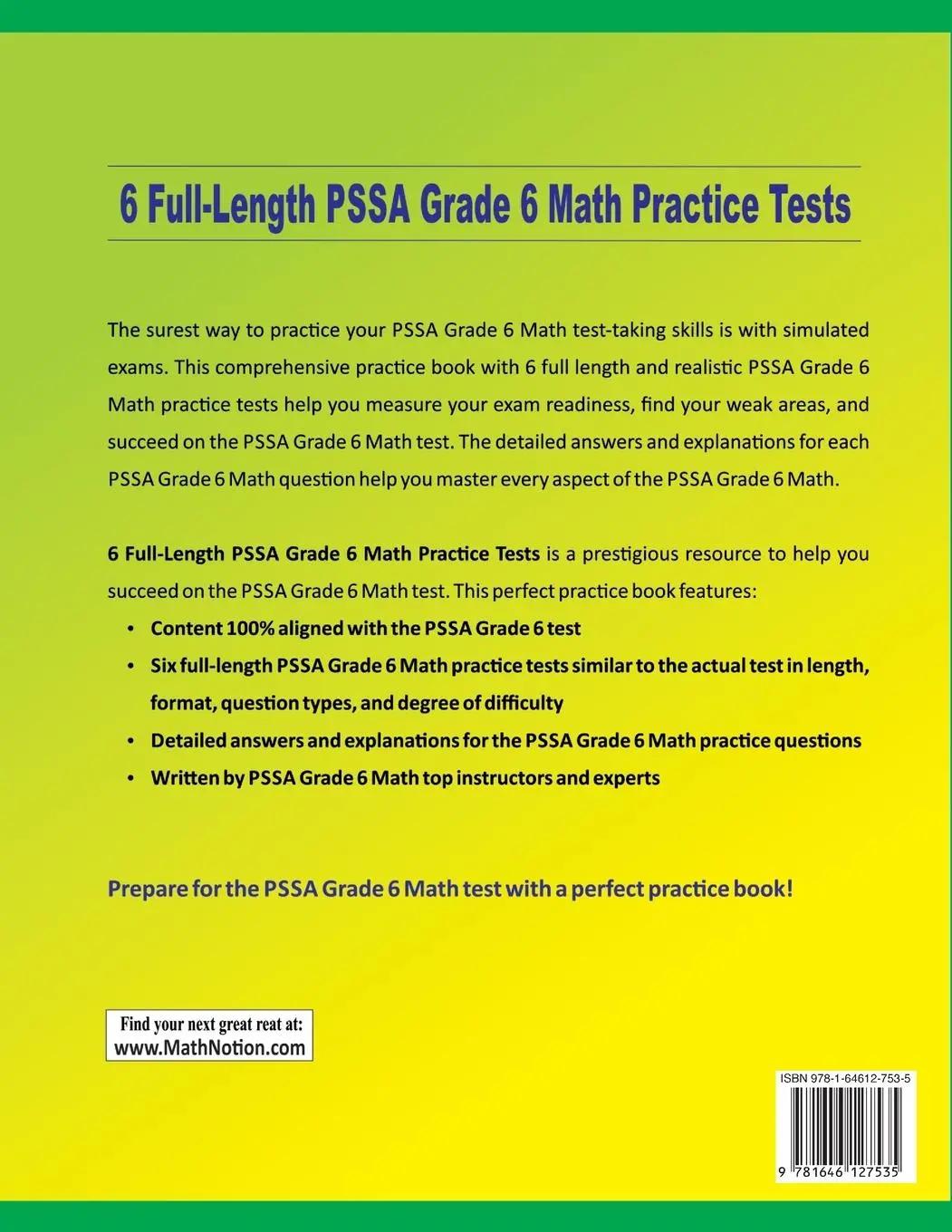 6 Full-Length PSSA Grade 6 Math Practice Tests

The surest way to practice your PSSA Grade 6 Math test-taking skills is with simulated exams. This comprehensive practice book with 6 full length and realistic PSSA Grade 6 Math practice tests help you measure your exam readiness, find your weak areas, and succeed on the PSSA Grade 6 Math test. The detailed answers and explanations for each PSSA Grade 6 Math question help you master every aspect of the PSSA Grade 6 Math.

6 Full-Length PSSA Grade 6 Math Practice Tests is a prestigious resource to help you succeed on the PSSA Grade 6 Math test. This perfect practice book features:

• Content 100% aligned with the PSSA Grade 6 test
• Six full-length PSSA Grade 6 Math practice tests similar to the actual test in length, format, question types, and degree of difficulty
• Detailed answers and explanations for the PSSA Grade 6 Math practice questions
• Written by PSSA Grade 6 Math top instructors and experts

Prepare for the PSSA Grade 6 Math test with a perfect practice book!

Find your next great reat at:
www.MathNotion.com

ISBN 978-1-64612-753-5

9 781646 127535